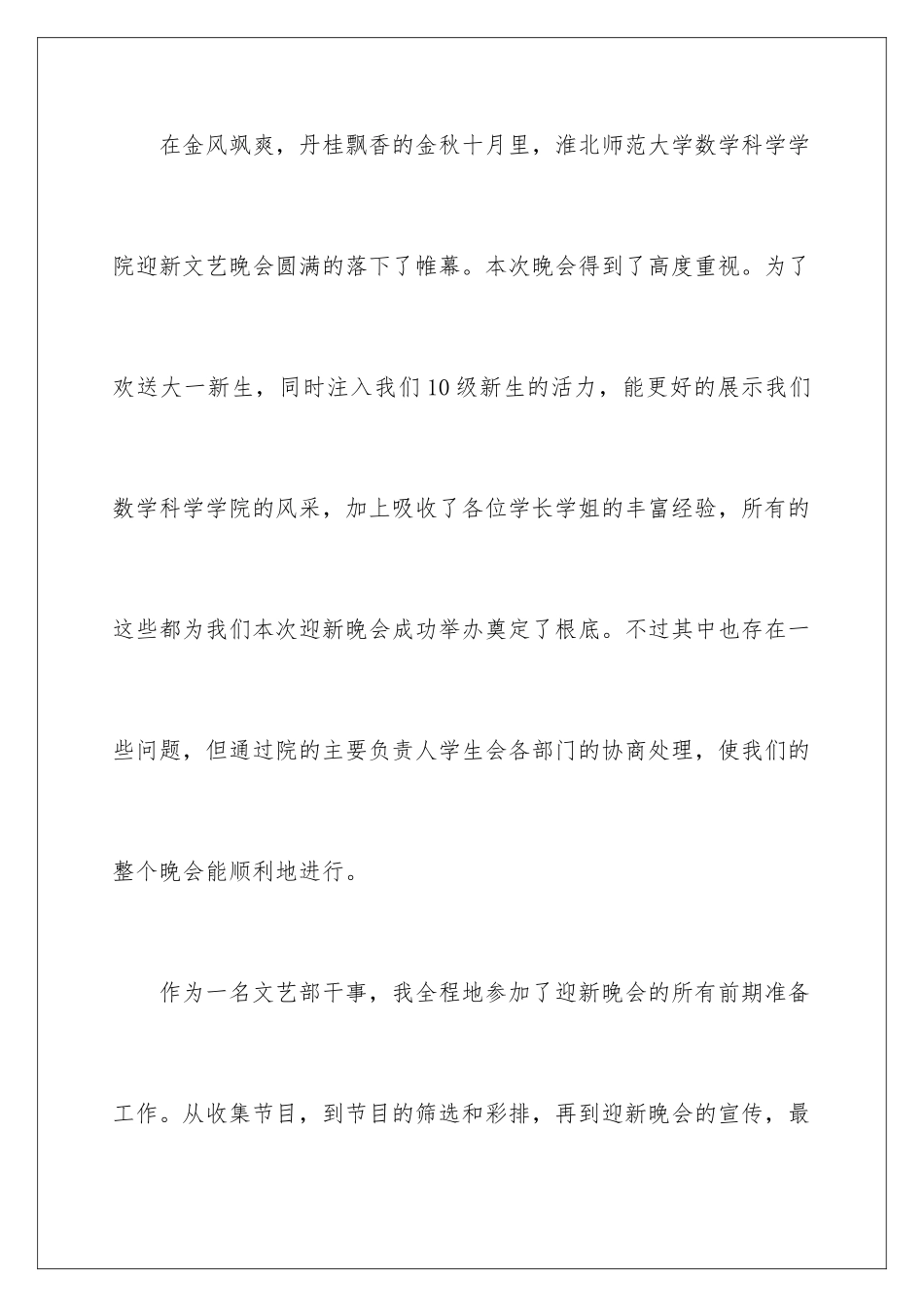 在金风飒爽，丹桂飘香的金秋十月里，淮北师范大学数学科学学院迎新文艺晚会圆满的落下了帷幕。本次晚会得到了高度重视。为了欢送大一新生，同时注入我们10级新生的活力，能更好的展示我们数学科学学院的风采，加上吸收了各位学长学姐的丰富经验，所有的这些都为我们本次迎新晚会成功举办奠定了根底。不过其中也存在一些问题，但通过院的主要负责人学生会各部门的协商处理，使我们的整个晚会能顺利地进行。

作为一名文艺部干事，我全程地参加了迎新晚会的所有前期准备工作。从收集节目，到节目的筛选和彩排，再到迎新晚会的宣传，最